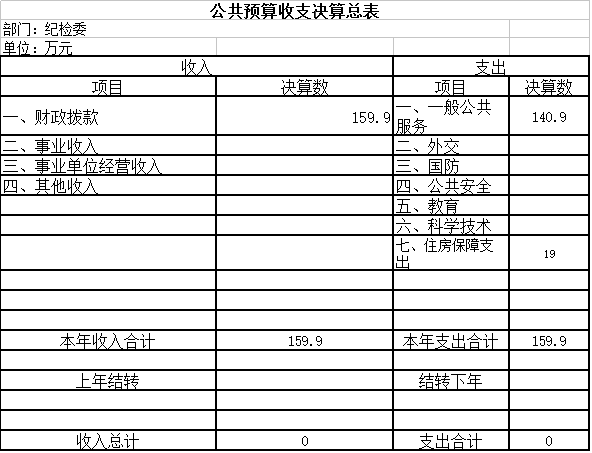 公共预算收支决算总表

部门：纪检委

单位：万元

| 收入 | | 支出 | |
|---|---|---|---|
| 项目 | 决算数 | 项目 | 决算数 |
| 一、财政拨款 | 159.9 | 一、一般公共服务 | 140.9 |
| 二、事业收入 | | 二、外交 | |
| 三、事业单位经营收入 | | 三、国防 | |
| 四、其他收入 | | 四、公共安全 | |
| | | 五、教育 | |
| | | 六、科学技术 | |
| | | 七、住房保障支出 | 19 |
| | | | |
| | | | |
| | | | |
| 本年收入合计 | 159.9 | 本年支出合计 | 159.9 |
| | | | |
| 上年结转 | | 结转下年 | |
| | | | |
| | | | |
| 收入总计 | 0 | 支出合计 | 0 |